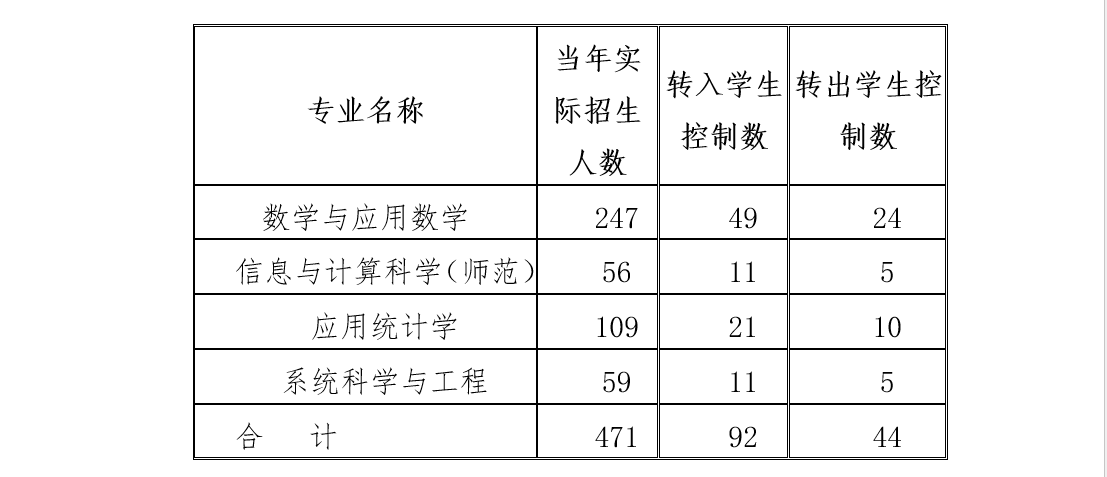 | 专业名称 | 当年实际招生人数 | 转入学生控制数 | 转出学生控制数 |
|---|---|---|---|
| 数学与应用数学 | 247 | 49 | 24 |
| 信息与计算科学(师范) | 56 | 11 | 5 |
| 应用统计学 | 109 | 21 | 10 |
| 系统科学与工程 | 59 | 11 | 5 |
| 合 计 | 471 | 92 | 44 |